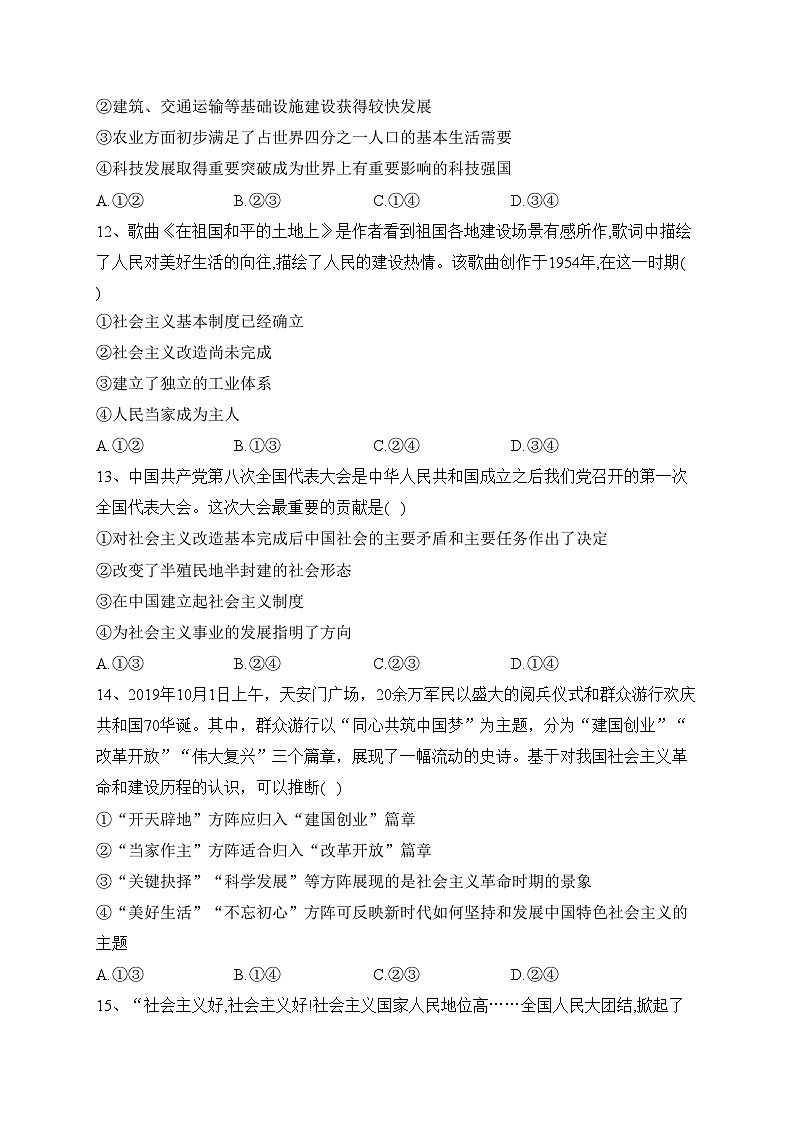 ②建筑、交通运输等基础设施建设获得较快发展
③农业方面初步满足了占世界四分之一人口的基本生活需要
④科技发展取得重要突破成为世界上有重要影响的科技强国
A.①② B.②③ C.①④ D.③④

12、歌曲《在祖国和平的土地上》是作者看到祖国各地建设场景有感所作,歌词中描绘了人民对美好生活的向往,描绘了人民的建设热情。该歌曲创作于1954年,在这一时期( )
①社会主义基本制度已经确立
②社会主义改造尚未完成
③建立了独立的工业体系
④人民当家成为主人
A.①② B.①③ C.②④ D.③④

13、中国共产党第八次全国代表大会是中华人民共和国成立之后我们党召开的第一次全国代表大会。这次大会最重要的贡献是( )
①对社会主义改造基本完成后中国社会的主要矛盾和主要任务作出了决定
②改变了半殖民地半封建的社会形态
③在中国建立起社会主义制度
④为社会主义事业的发展指明了方向
A.①③ B.②④ C.②③ D.①④

14、2019年10月1日上午，天安门广场，20余万军民以盛大的阅兵仪式和群众游行欢庆共和国70华诞。其中，群众游行以“同心共筑中国梦”为主题，分为“建国创业”“改革开放”“伟大复兴”三个篇章，展现了一幅流动的史诗。基于对我国社会主义革命和建设历程的认识，可以推断( )
①“开天辟地”方阵应归入“建国创业”篇章
②“当家作主”方阵适合归入“改革开放”篇章
③“关键抉择”“科学发展”等方阵展现的是社会主义革命时期的景象
④“美好生活”“不忘初心”方阵可反映新时代如何坚持和发展中国特色社会主义的主题
A.①③ B.①④ C.②③ D.②④

15、“社会主义好,社会主义好!社会主义国家人民地位高……全国人民大团结,掀起了